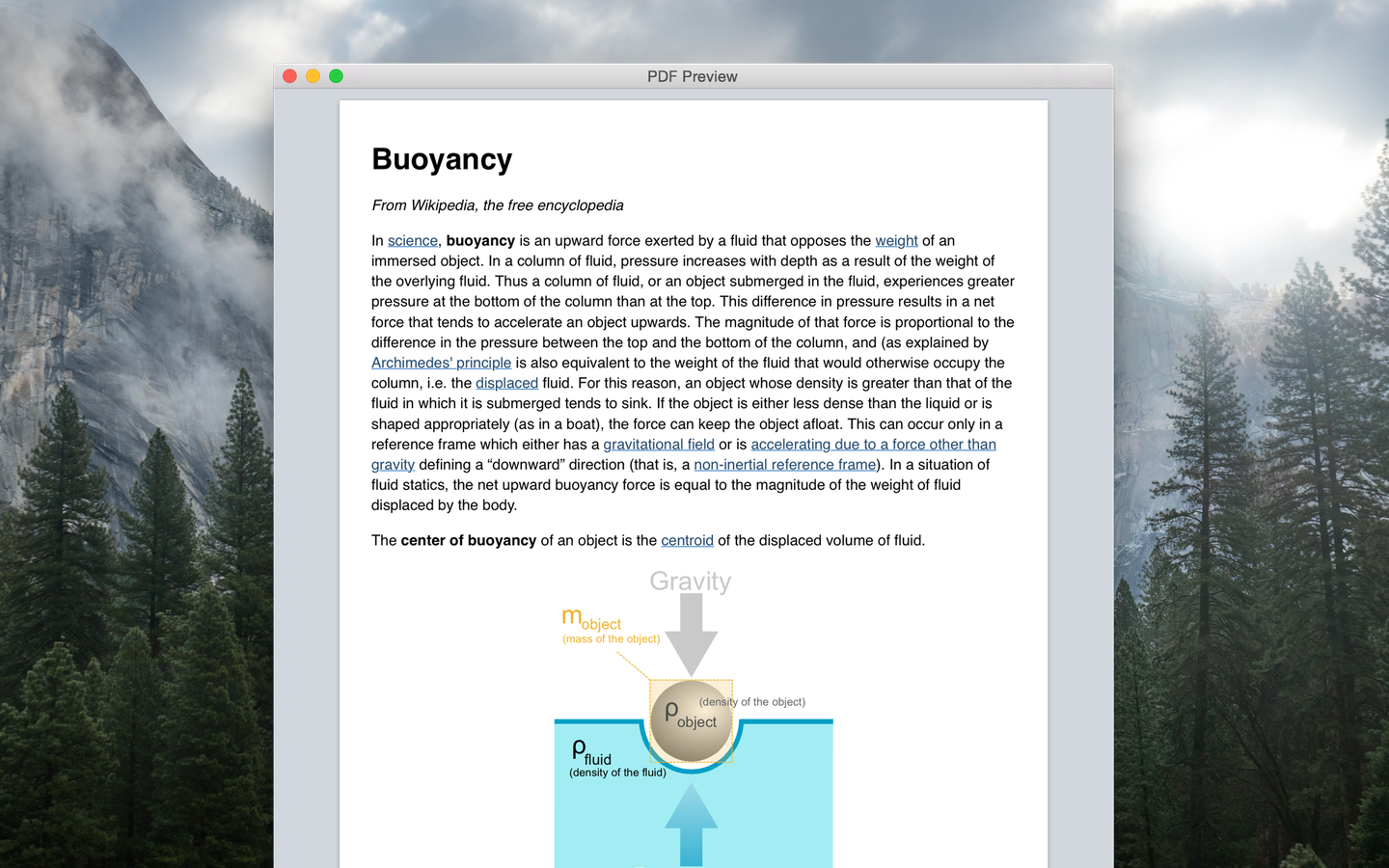 PDF Preview

Buoyancy

From Wikipedia, the free encyclopedia

In science, buoyancy is an upward force exerted by a fluid that opposes the weight of an immersed object. In a column of fluid, pressure increases with depth as a result of the weight of the overlying fluid. Thus a column of fluid, or an object submerged in the fluid, experiences greater pressure at the bottom of the column than at the top. This difference in pressure results in a net force that tends to accelerate an object upwards. The magnitude of that force is proportional to the difference in the pressure between the top and the bottom of the column, and (as explained by Archimedes' principle is also equivalent to the weight of the fluid that would otherwise occupy the column, i.e. the displaced fluid. For this reason, an object whose density is greater than that of the fluid in which it is submerged tends to sink. If the object is either less dense than the liquid or is shaped appropriately (as in a boat), the force can keep the object afloat. This can occur only in a reference frame which either has a gravitational field or is accelerating due to a force other than gravity defining a “downward” direction (that is, a non-inertial reference frame). In a situation of fluid statics, the net upward buoyancy force is equal to the magnitude of the weight of fluid displaced by the body.

The center of buoyancy of an object is the centroid of the displaced volume of fluid.

Gravity

$m_{object}$
(mass of the object)

$\rho_{object}$
(density of the object)

$\rho_{fluid}$
(density of the fluid)